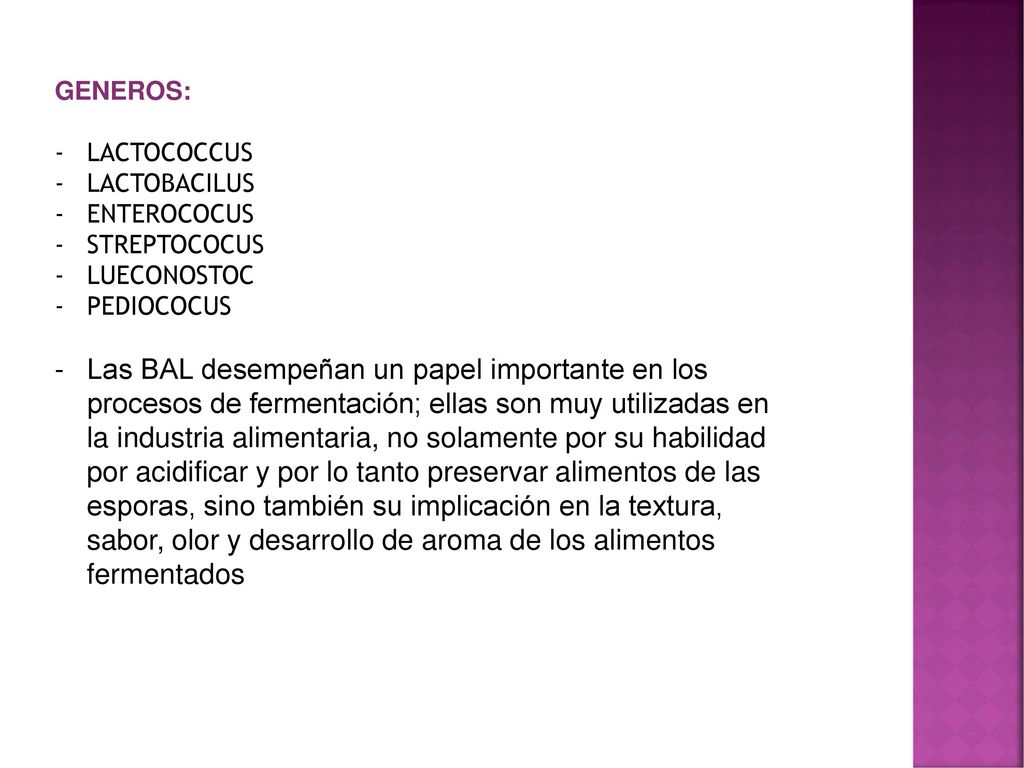 GENEROS:

- LACTOCOCCUS
- LACTOBACILUS
- ENTEROCOCUS
- STREPTOCOCUS
- LUECONOSTOC
- PEDIOCOCUS

- Las BAL desempeñan un papel importante en los procesos de fermentación; ellas son muy utilizadas en la industria alimentaria, no solamente por su habilidad por acidificar y por lo tanto preservar alimentos de las esporas, sino también su implicación en la textura, sabor, olor y desarrollo de aroma de los alimentos fermentados